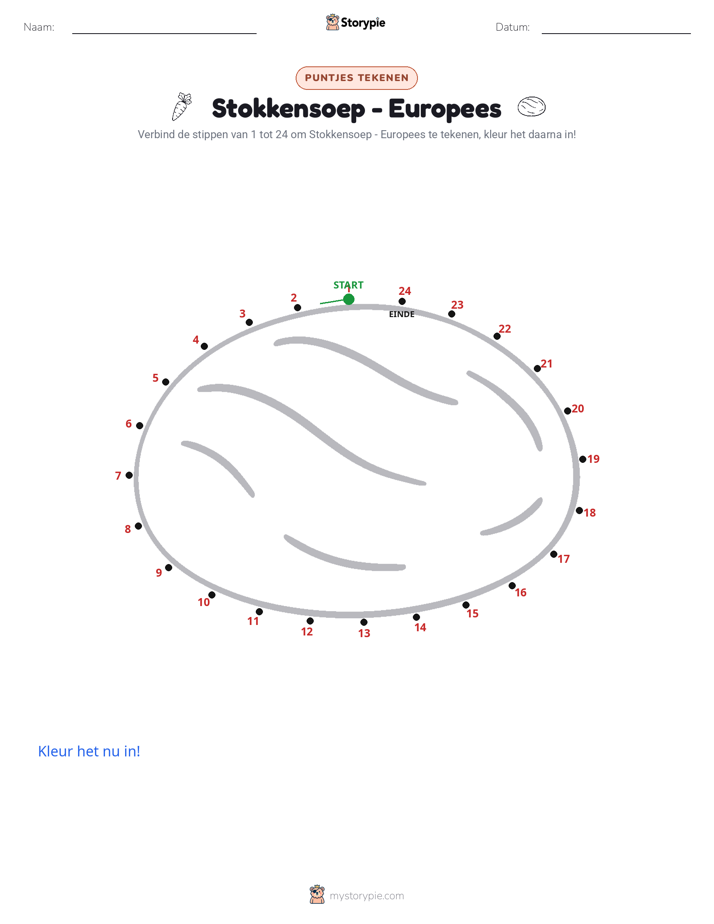 Naam:

Storypie

Datum:

PUNTJES TEKENEN

Stokkensoep - Europees

Verbind de stippen van 1 tot 24 om Stokkensoep - Europees te tekenen, kleur het daarna in!

START
1
2
3
4
5
6
7
8
9
10
11
12
13
14
15
16
17
18
19
20
21
22
23
24
EINDE

Kleur het nu in!

mystorypie.com